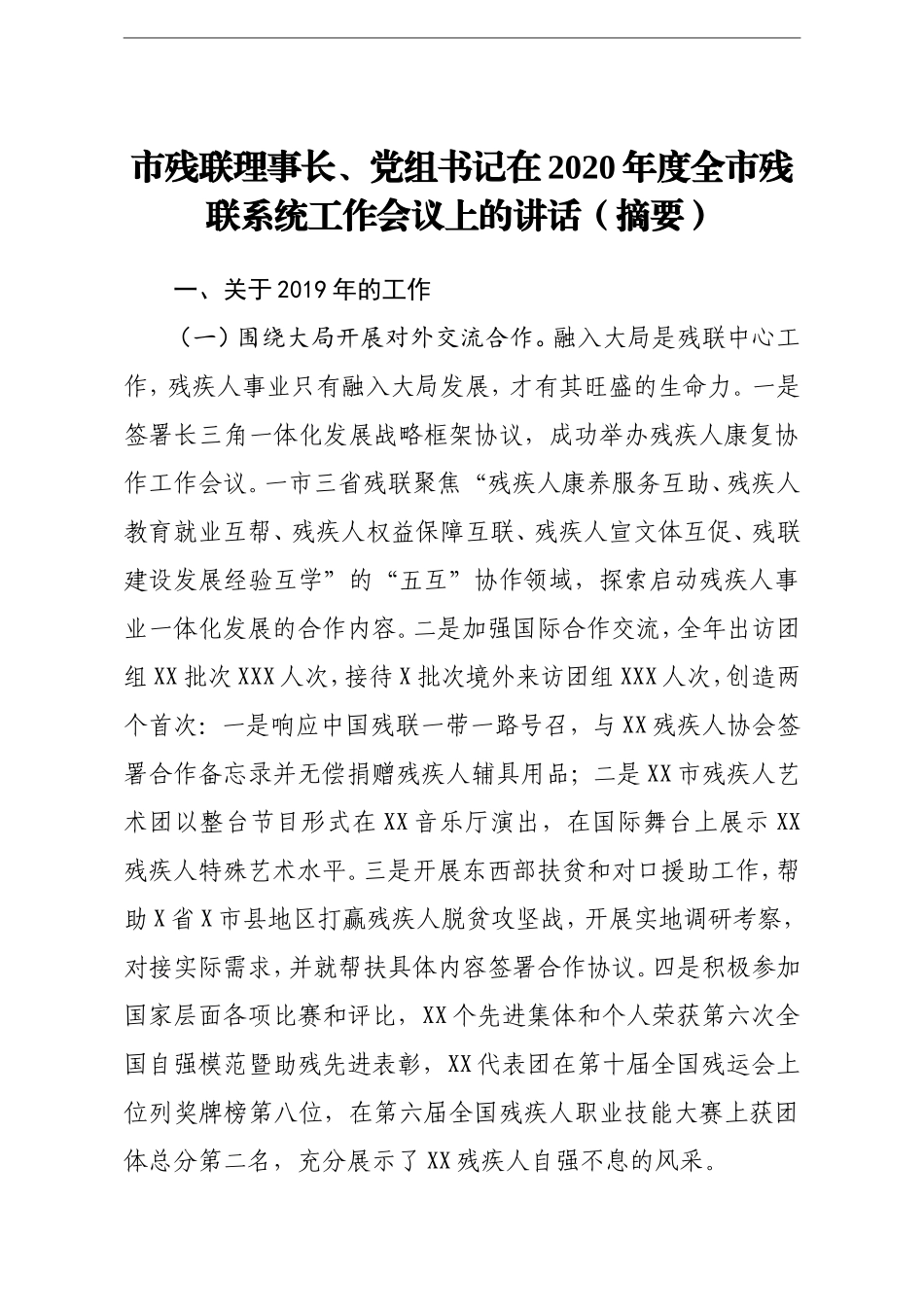 市残联理事长、党组书记在2020年度全市残联系统工作会议上的讲话（摘要）

一、关于2019年的工作

（一）围绕大局开展对外交流合作。融入大局是残联中心工作，残疾人事业只有融入大局发展，才有其旺盛的生命力。一是签署长三角一体化发展战略框架协议，成功举办残疾人康复协作工作会议。一市三省残联聚焦“残疾人康养服务互助、残疾人教育就业互帮、残疾人权益保障互联、残疾人宣文体互促、残联建设发展经验互学”的“五互”协作领域，探索启动残疾人事业一体化发展的合作内容。二是加强国际合作交流，全年出访团组XX批次XXX人次，接待X批次境外来访团组XXX人次，创造两个首次：一是响应中国残联一带一路号召，与XX残疾人协会签署合作备忘录并无偿捐赠残疾人辅具用品；二是XX市残疾人艺术团以整台节目形式在XX音乐厅演出，在国际舞台上展示XX残疾人特殊艺术水平。三是开展东西部扶贫和对口援助工作，帮助X省X市县地区打赢残疾人脱贫攻坚战，开展实地调研考察，对接实际需求，并就帮扶具体内容签署合作协议。四是积极参加国家层面各项比赛和评比，XX个先进集体和个人荣获第六次全国自强模范暨助残先进表彰，XX代表团在第十届全国残运会上位列奖牌榜第八位，在第六届全国残疾人职业技能大赛上获团体总分第二名，充分展示了XX残疾人自强不息的风采。